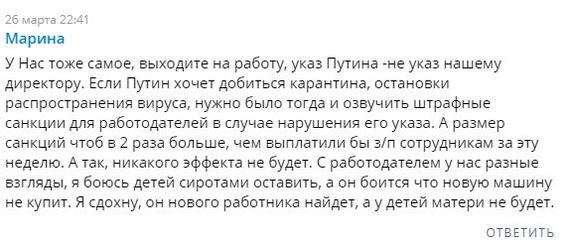 26 марта 22:41
Марина

У Нас тоже самое, выходите на работу, указ Путина -не указ нашему директору. Если Путин хочет добиться карантина, остановки распространения вируса, нужно было тогда и озвучить штрафные санкции для работодателей в случае нарушения его указа. А размер санкций чтоб в 2 раза больше, чем выплатили бы з/п сотрудникам за эту неделю. А так, никакого эффекта не будет. С работодателем у нас разные взгляды, я боюсь детей сиротами оставить, а он боится что новую машину не купит. Я сдохну, он нового работника найдет, а у детей матери не будет.

ОТВЕТИТЬ